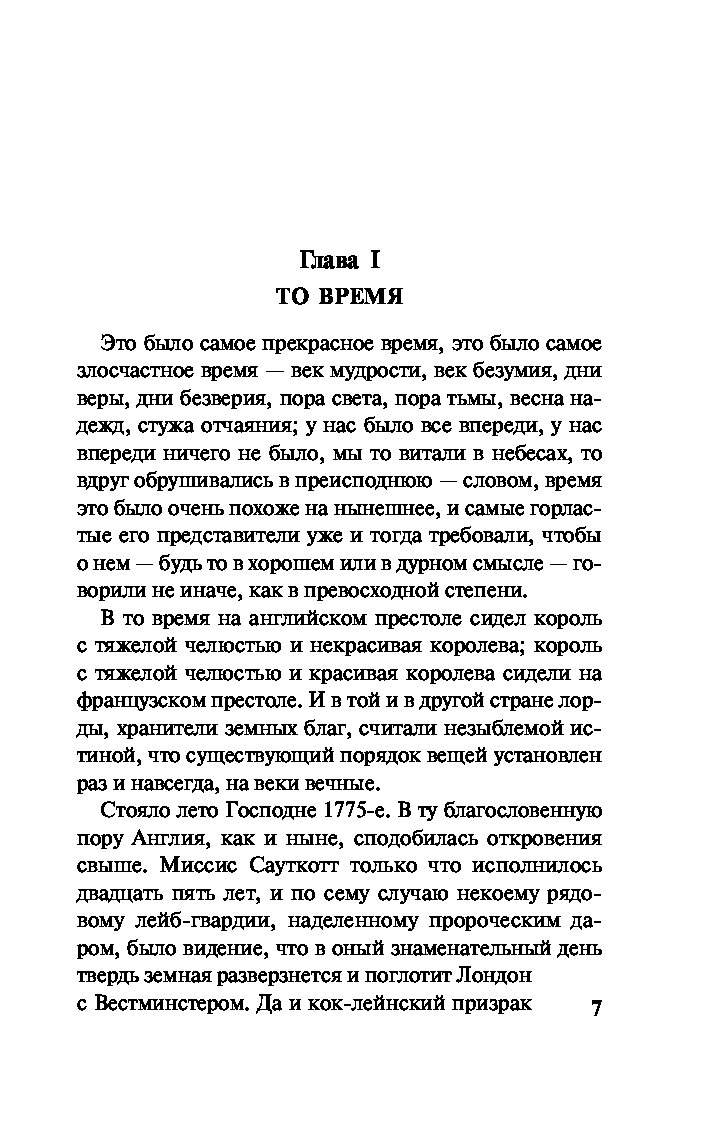 Глава I
ТО ВРЕМЯ

Это было самое прекрасное время, это было самое злосчастное время — век мудрости, век безумия, дни веры, дни безверия, пора света, пора тьмы, весна надежд, стужа отчаяния; у нас было все впереди, у нас впереди ничего не было, мы то витали в небесах, то вдруг обрушивались в преисподнюю — словом, время это было очень похоже на нынешнее, и самые горластые его представители уже и тогда требовали, чтобы о нем — будь то в хорошем или в дурном смысле — говорили не иначе, как в превосходной степени.

В то время на английском престоле сидел король с тяжелой челюстью и некрасивая королева; король с тяжелой челюстью и красивая королева сидели на французском престоле. И в той и в другой стране лорды, хранители земных благ, считали незыблемой истиной, что существующий порядок вещей установлен раз и навсегда, на веки вечные.

Стояло лето Господне 1775-е. В ту благословенную пору Англия, как и ныне, сподобилась откровения свыше. Миссис Сауткотт только что исполнилось двадцать пять лет, и по сему случаю некоему рядовому лейб-гвардии, наделенному пророческим даром, было видение, что в оный знаменательный день твердь земная разверзнется и поглотит Лондон с Вестминстером. Да и кок-лейнский призрак

7